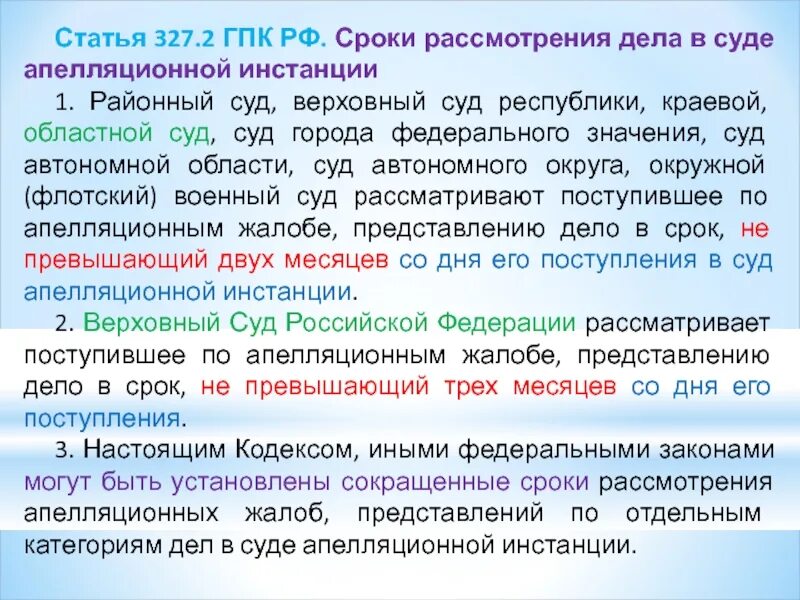 Статья 327.2 ГПК РФ. Сроки рассмотрения дела в суде апелляционной инстанции

1. Районный суд, верховный суд республики, краевой, областной суд, суд города федерального значения, суд автономной области, суд автономного округа, окружной (флотский) военный суд рассматривают поступившее по апелляционным жалобе, представлению дело в срок, не превышающий двух месяцев со дня его поступления в суд апелляционной инстанции.

2. Верховный Суд Российской Федерации рассматривает поступившее по апелляционным жалобе, представлению дело в срок, не превышающий трех месяцев со дня его поступления.

3. Настоящим Кодексом, иными федеральными законами могут быть установлены сокращенные сроки рассмотрения апелляционных жалоб, представлений по отдельным категориям дел в суде апелляционной инстанции.